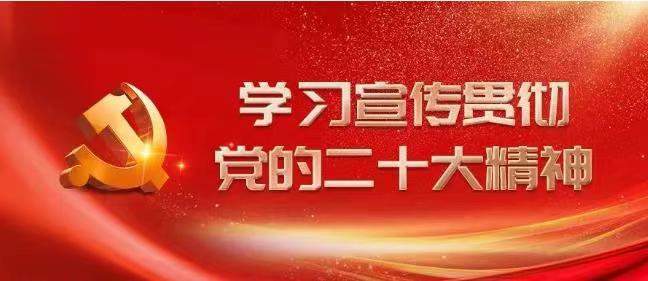 学习宣传贯彻
党的二十大精神